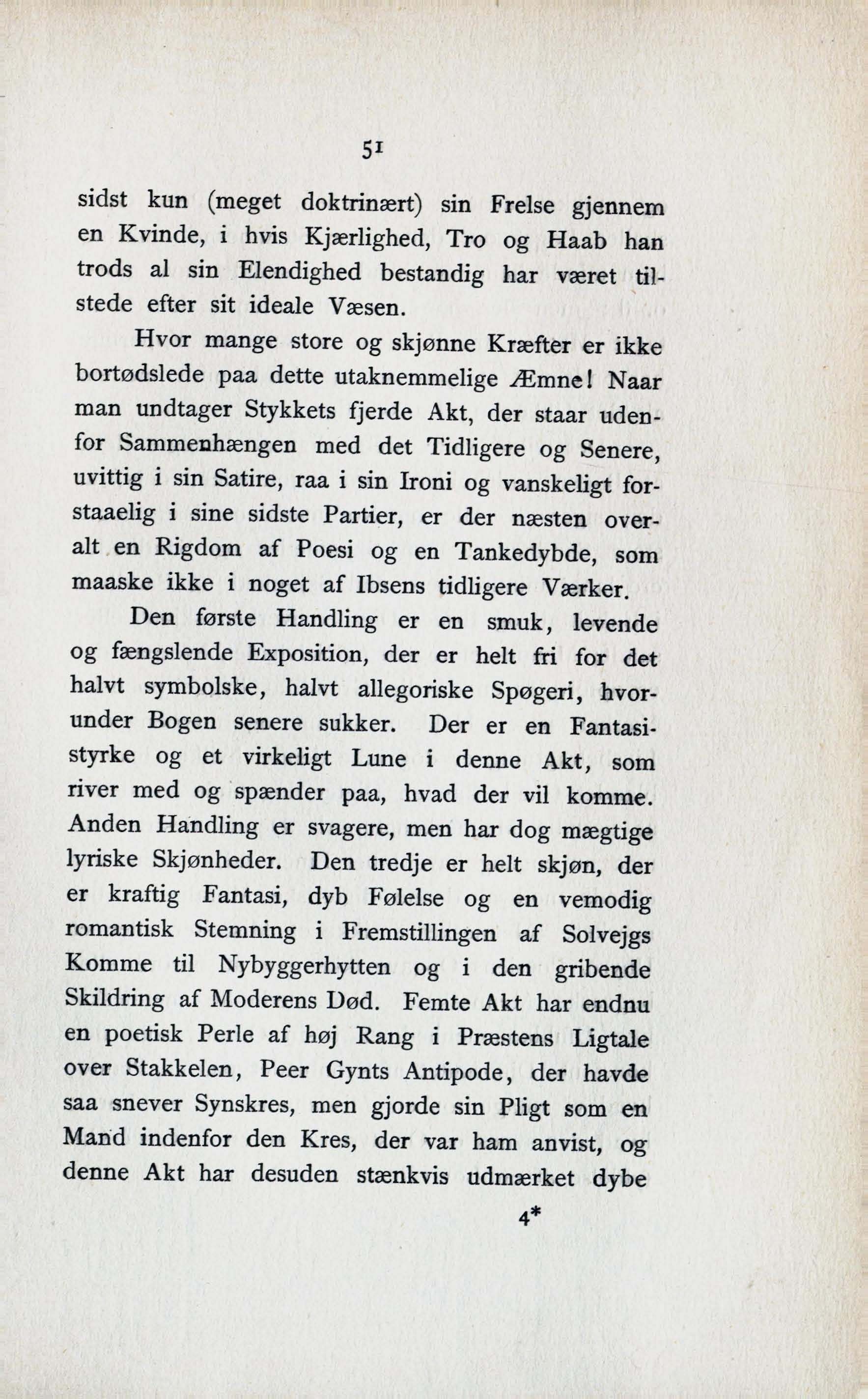 51

sidst kun (meget doktrinært) sin Frelse gjennem en Kvinde, i hvis Kjærlighed, Tro og Haab han trods al sin Elendighed bestandig har været tilstede efter sit ideale Væsen.

Hvor mange store og skjønne Kræfter er ikke bortødslede paa dette utaknemmelige Æmne! Naar man undtager Stykkets fjerde Akt, der staar udenfor Sammenhængen med det Tidligere og Senere, uvittig i sin Satire, raa i sin Ironi og vanskeligt forstaaelig i sine sidste Partier, er der næsten overalt en Rigdom af Poesi og en Tankedybde, som maaske ikke i noget af Ibsens tidligere Værker.

Den første Handling er en smuk, levende og fængslende Exposition, der er helt fri for det halvt symbolske, halvt allegoriske Spøgeri, hvorunder Bogen senere sukker. Der er en Fantasistyrke og et virkeligt Lune i denne Akt, som river med og spænder paa, hvad der vil komme. Anden Handling er svagere, men har dog mægtige lyriske Skjønheder. Den tredje er helt skjøn, der er kraftig Fantasi, dyb Følelse og en vemodig romantisk Stemning i Fremstillingen af Solvejgs Komme til Nybyggerhytten og i den gribende Skildring af Moderens Død. Femte Akt har endnu en poetisk Perle af høj Rang i Præstens Ligtale over Stakkelen, Peer Gynts Antipode, der havde saa snever Synskres, men gjorde sin Pligt som en Mand indenfor den Kres, der var ham anvist, og denne Akt har desuden stænkvis udmærket dybe

4*